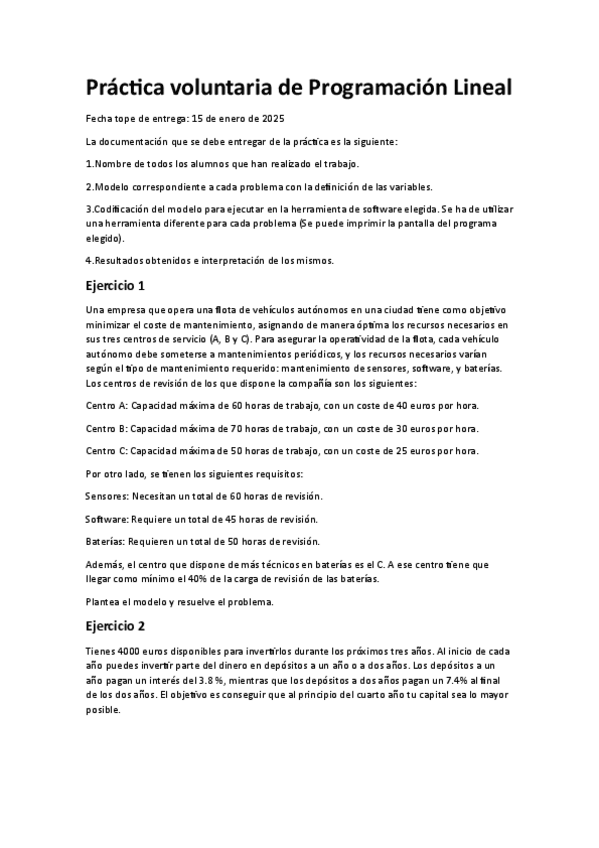 Práctica voluntaria de Programación Lineal

Fecha tope de entrega: 15 de enero de 2025

La documentación que se debe entregar de la práctica es la siguiente:

1.Nombre de todos los alumnos que han realizado el trabajo.

2.Modelo correspondiente a cada problema con la definición de las variables.

3.Codificación del modelo para ejecutar en la herramienta de software elegida. Se ha de utilizar una herramienta diferente para cada problema (Se puede imprimir la pantalla del programa elegido).

4.Resultados obtenidos e interpretación de los mismos.

Ejercicio 1

Una empresa que opera una flota de vehículos autónomos en una ciudad tiene como objetivo minimizar el coste de mantenimiento, asignando de manera óptima los recursos necesarios en sus tres centros de servicio (A, B y C). Para asegurar la operatividad de la flota, cada vehículo autónomo debe someterse a mantenimientos periódicos, y los recursos necesarios varían según el tipo de mantenimiento requerido: mantenimiento de sensores, software, y baterías. Los centros de revisión de los que dispone la compañía son los siguientes:

Centro A: Capacidad máxima de 60 horas de trabajo, con un coste de 40 euros por hora.

Centro B: Capacidad máxima de 70 horas de trabajo, con un coste de 30 euros por hora.

Centro C: Capacidad máxima de 50 horas de trabajo, con un coste de 25 euros por hora.

Por otro lado, se tienen los siguientes requisitos:

Sensores: Necesitan un total de 60 horas de revisión.

Software: Requiere un total de 45 horas de revisión.

Baterías: Requieren un total de 50 horas de revisión.

Además, el centro que dispone de más técnicos en baterías es el C. A ese centro tiene que llegar como mínimo el 40% de la carga de revisión de las baterías.

Plantea el modelo y resuelve el problema.

Ejercicio 2

Tienes 4000 euros disponibles para invertirlos durante los próximos tres años. Al inicio de cada año puedes invertir parte del dinero en depósitos a un año o a dos años. Los depósitos a un año pagan un interés del 3.8 %, mientras que los depósitos a dos años pagan un 7.4% al final de los dos años. El objetivo es conseguir que al principio del cuarto año tu capital sea lo mayor posible.